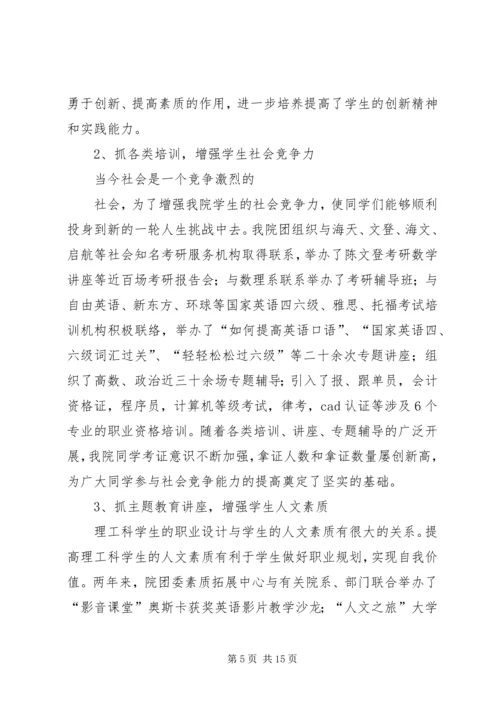 勇于创新、提高素质的作用，进一步培养提高了学生的创新精神和实践能力。

2、抓各类培训，增强学生社会竞争力

当今社会是一个竞争激烈的

社会，为了增强我院学生的社会竞争力，使同学们能够顺利投身到新的一轮人生挑战中去。我院团组织与海天、文登、海文、启航等社会知名考研服务机构取得联系，举办了陈文登考研数学讲座等近百场考研报告会；与数理系联系举办了考研辅导班；与自由英语、新东方、环球等国家英语四六级、雅思、托福考试培训机构积极联络，举办了“如何提高英语口语”、“国家英语四、六级词汇过关”、“轻轻松松过六级”等二十余次专题讲座；组织了高数、政治近三十余场专题辅导；引入了报、跟单员，会计资格证，程序员，计算机等级考试，律考，cad认证等涉及6个专业的职业资格培训。随着各类培训、讲座、专题辅导的广泛开展，我院同学考证意识不断加强，拿证人数和拿证数量屡创新高，为广大同学参与社会竞争能力的提高奠定了坚实的基础。

3、抓主题教育讲座，增强学生人文素质

理工科学生的职业设计与学生的人文素质有很大的关系。提高理工科学生的人文素质有利于学生做好职业规划，实现自我价值。两年来，院团委素质拓展中心与有关院系、部门联合举办了“影音课堂”奥斯卡获奖英语影片教学沙龙；“人文之旅”大学

第5页 共15页